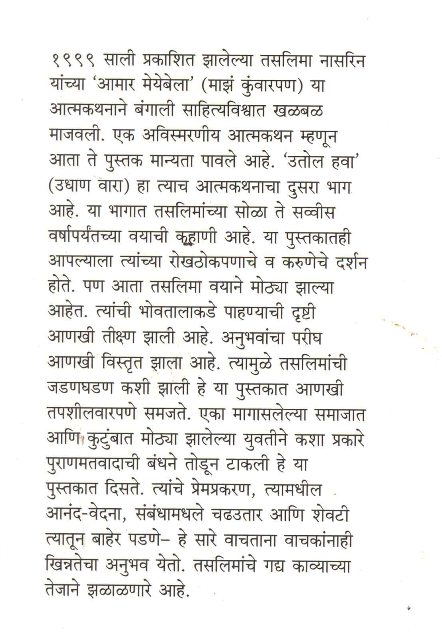 १९९९ साली प्रकाशित झालेल्या तसलिमा नासरिन यांच्या 'आमार मेयेबेला' (माझं कुंवारपण) या आत्मकथनाने बंगाली साहित्यविश्वात खळबळ माजवली. एक अविस्मरणीय आत्मकथन म्हणून आता ते पुस्तक मान्यता पावले आहे. 'उतोल हवा' (उधाण वारा) हा त्याच आत्मकथनाचा दुसरा भाग आहे. या भागात तसलिमांच्या सोळा ते सव्वीस वर्षापर्यंतच्या वयाची कहाणी आहे. या पुस्तकातही आपल्याला त्यांच्या रोखठोकपणाचे व करुणेचे दर्शन होते. पण आता तसलिमा वयाने मोठ्या झाल्या आहेत. त्यांची भोवतालाकडे पाहण्याची दृष्टी आणखी तीक्ष्ण झाली आहे. अनुभवांचा परीघ आणखी विस्तृत झाला आहे. त्यामुळे तसलिमांची जडणघडण कशी झाली हे या पुस्तकात आणखी तपशीलवारपणे समजते. एका मागासलेल्या समाजात आणि कुटुंबात मोठ्या झालेल्या युवतीने कशा प्रकारे पुराणमतवादाची बंधने तोडून टाकली हे या पुस्तकात दिसते. त्यांचे प्रेमप्रकरण, त्यामधील आनंद-वेदना, संबंधामधले चढउतार आणि शेवटी त्यातून बाहेर पडणे– हे सारे वाचताना वाचकांनाही खिन्नतेचा अनुभव येतो. तसलिमांचे गद्य काव्याच्या तेजाने झळाळणारे आहे.